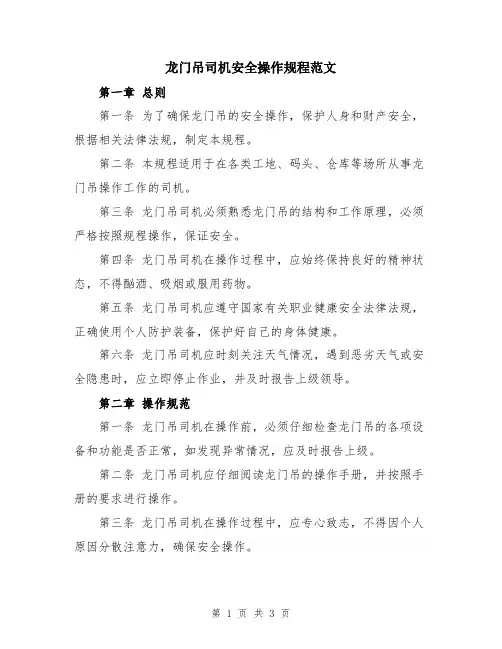 龙门吊司机安全操作规程范文

第一章 总则

第一条 为了确保龙门吊的安全操作，保护人身和财产安全，根据相关法律法规，制定本规程。

第二条 本规程适用于在各类工地、码头、仓库等场所从事龙门吊操作工作的司机。

第三条 龙门吊司机必须熟悉龙门吊的结构和工作原理，必须严格按照规程操作，保证安全。

第四条 龙门吊司机在操作过程中，应始终保持良好的精神状态，不得酗酒、吸烟或服用药物。

第五条 龙门吊司机应遵守国家有关职业健康安全法律法规，正确使用个人防护装备，保护好自己的身体健康。

第六条 龙门吊司机应时刻关注天气情况，遇到恶劣天气或安全隐患时，应立即停止作业，并及时报告上级领导。

第二章 操作规范

第一条 龙门吊司机在操作前，必须仔细检查龙门吊的各项设备和功能是否正常，如发现异常情况，应及时报告上级。

第二条 龙门吊司机应仔细阅读龙门吊的操作手册，并按照手册的要求进行操作。

第三条 龙门吊司机在操作过程中，应专心致志，不得因个人原因分散注意力，确保安全操作。

第 1 页 共 3 页